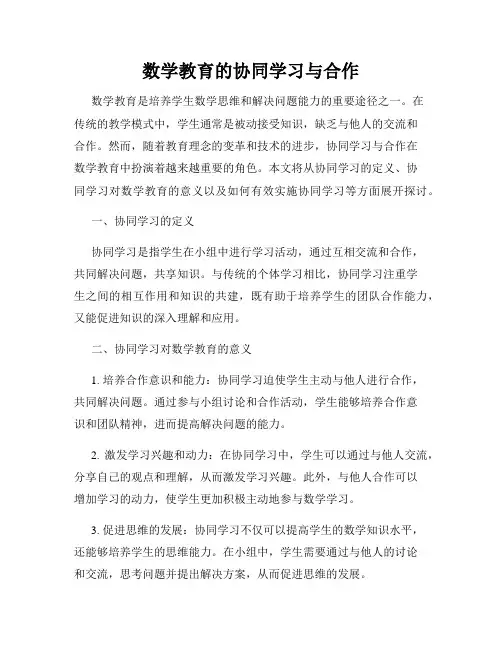 数学教育的协同学习与合作

数学教育是培养学生数学思维和解决问题能力的重要途径之一。在传统的教学模式中，学生通常是被动接受知识，缺乏与他人的交流和合作。然而，随着教育理念的变革和技术的进步，协同学习与合作在数学教育中扮演着越来越重要的角色。本文将从协同学习的定义、协同学习对数学教育的意义以及如何有效实施协同学习等方面展开探讨。

一、协同学习的定义

协同学习是指学生在小组中进行学习活动，通过互相交流和合作，共同解决问题，共享知识。与传统的个体学习相比，协同学习注重学生之间的相互作用和知识的共建，既有助于培养学生的团队合作能力，又能促进知识的深入理解和应用。

二、协同学习对数学教育的意义

1. 培养合作意识和能力：协同学习迫使学生主动与他人进行合作，共同解决问题。通过参与小组讨论和合作活动，学生能够培养合作意识和团队精神，进而提高解决问题的能力。

2. 激发学习兴趣和动力：在协同学习中，学生可以通过与他人交流，分享自己的观点和理解，从而激发学习兴趣。此外，与他人合作可以增加学习的动力，使学生更加积极主动地参与数学学习。

3. 促进思维的发展：协同学习不仅可以提高学生的数学知识水平，还能够培养学生的思维能力。在小组中，学生需要通过与他人的讨论和交流，思考问题并提出解决方案，从而促进思维的发展。